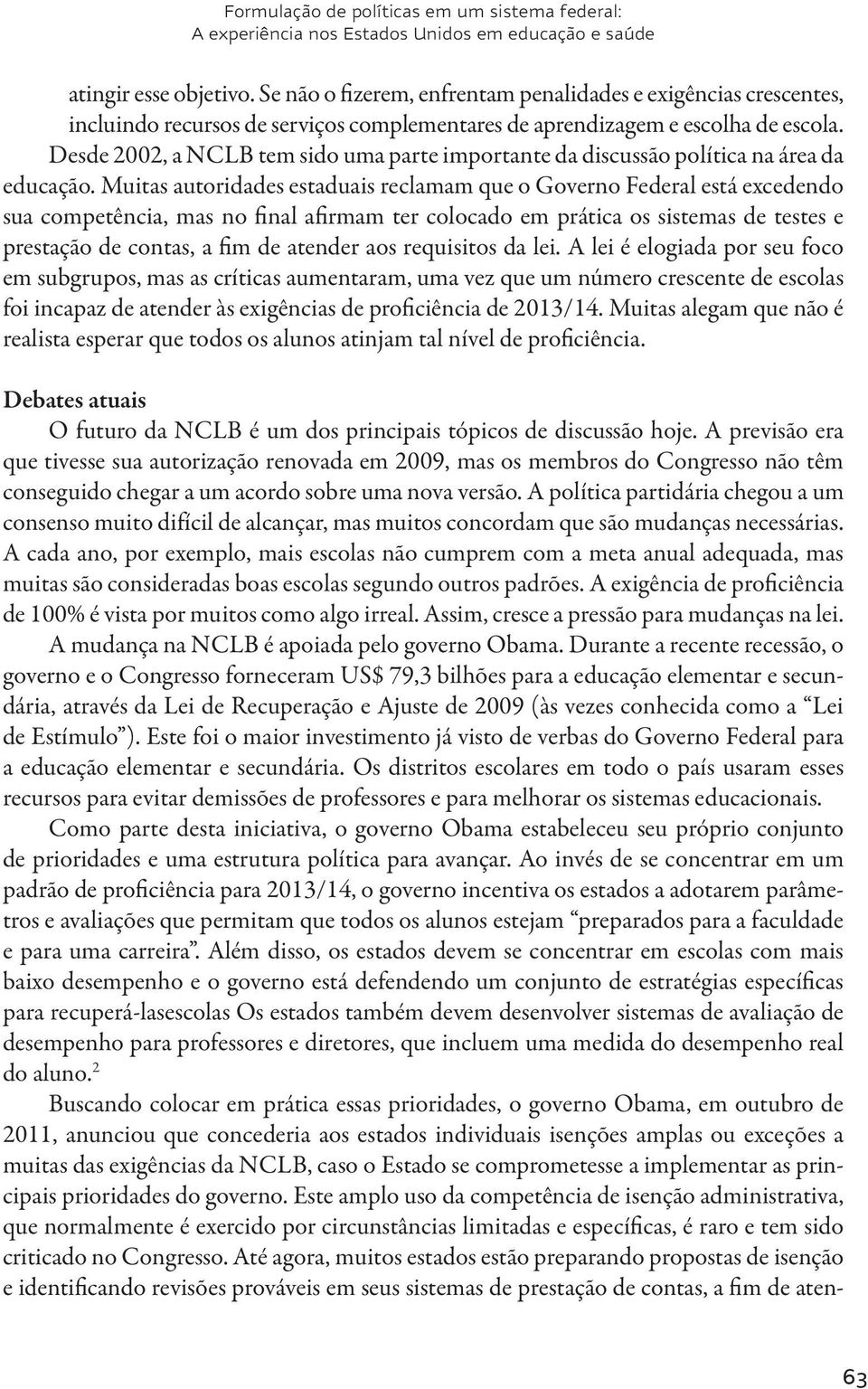 Formulação de políticas em um sistema federal:
A experiência nos Estados Unidos em educação e saúde

atingir esse objetivo. Se não o fizerem, enfrentam penalidades e exigências crescentes, incluindo recursos de serviços complementares de aprendizagem e escolha de escola. Desde 2002, a NCLB tem sido uma parte importante da discussão política na área da educação. Muitas autoridades estaduais reclamam que o Governo Federal está excedendo sua competência, mas no final afirmam ter colocado em prática os sistemas de testes e prestação de contas, a fim de atender aos requisitos da lei. A lei é elogiada por seu foco em subgrupos, mas as críticas aumentaram, uma vez que um número crescente de escolas foi incapaz de atender às exigências de proficiência de 2013/14. Muitas alegam que não é realista esperar que todos os alunos atinjam tal nível de proficiência.

Debates atuais

O futuro da NCLB é um dos principais tópicos de discussão hoje. A previsão era que tivesse sua autorização renovada em 2009, mas os membros do Congresso não têm conseguido chegar a um acordo sobre uma nova versão. A política partidária chegou a um consenso muito difícil de alcançar, mas muitos concordam que são mudanças necessárias. A cada ano, por exemplo, mais escolas não cumprem com a meta anual adequada, mas muitas são consideradas boas escolas segundo outros padrões. A exigência de proficiência de 100% é vista por muitos como algo irreal. Assim, cresce a pressão para mudanças na lei.

A mudança na NCLB é apoiada pelo governo Obama. Durante a recente recessão, o governo e o Congresso forneceram US$ 79,3 bilhões para a educação elementar e secundária, através da Lei de Recuperação e Ajuste de 2009 (às vezes conhecida como a “Lei de Estímulo”). Este foi o maior investimento já visto de verbas do Governo Federal para a educação elementar e secundária. Os distritos escolares em todo o país usaram esses recursos para evitar demissões de professores e para melhorar os sistemas educacionais.

Como parte desta iniciativa, o governo Obama estabeleceu seu próprio conjunto de prioridades e uma estrutura política para avançar. Ao invés de se concentrar em um padrão de proficiência para 2013/14, o governo incentiva os estados a adotarem parâmetros e avaliações que permitam que todos os alunos estejam “preparados para a faculdade e para uma carreira”. Além disso, os estados devem se concentrar em escolas com mais baixo desempenho e o governo está defendendo um conjunto de estratégias específicas para recuperá-lasescolas Os estados também devem desenvolver sistemas de avaliação de desempenho para professores e diretores, que incluem uma medida do desempenho real do aluno.$^2$

Buscando colocar em prática essas prioridades, o governo Obama, em outubro de 2011, anunciou que concederia aos estados individuais isenções amplas ou exceções a muitas das exigências da NCLB, caso o Estado se comprometesse a implementar as principais prioridades do governo. Este amplo uso da competência de isenção administrativa, que normalmente é exercido por circunstâncias limitadas e específicas, é raro e tem sido criticado no Congresso. Até agora, muitos estados estão preparando propostas de isenção e identificando revisões prováveis em seus sistemas de prestação de contas, a fim de aten-

63